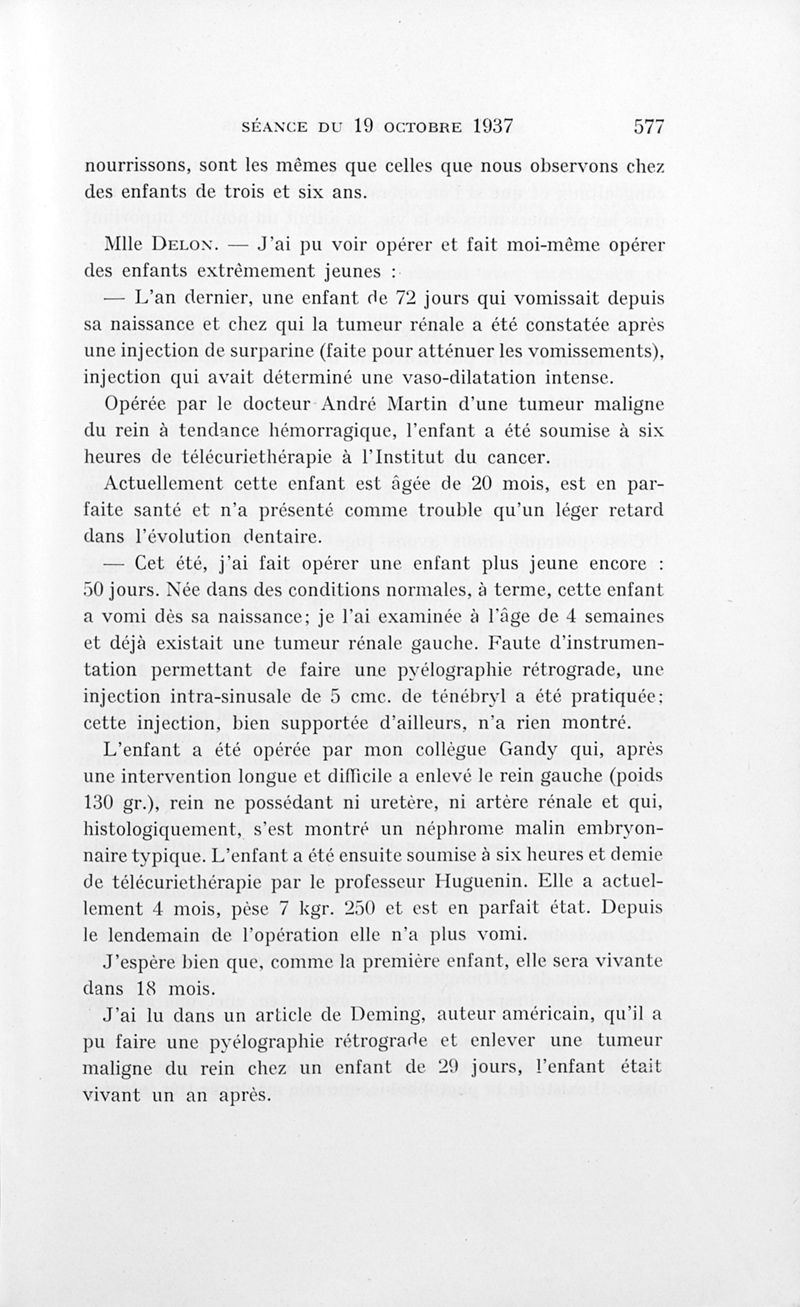 SÉANCE DU 19 OCTOBRE 1937 577

nourrissons, sont les mêmes que celles que nous observons chez des enfants de trois et six ans.

Mlle DELON. — J'ai pu voir opérer et fait moi-même opérer des enfants extrêmement jeunes :

— L'an dernier, une enfant de 72 jours qui vomissait depuis sa naissance et chez qui la tumeur rénale a été constatée après une injection de surparine (faite pour atténuer les vomissements), injection qui avait déterminé une vaso-dilatation intense.

Opérée par le docteur André Martin d'une tumeur maligne du rein à tendance hémorragique, l'enfant a été soumise à six heures de télécuriethérapie à l'Institut du cancer.

Actuellement cette enfant est âgée de 20 mois, est en parfaite santé et n'a présenté comme trouble qu'un léger retard dans l'évolution dentaire.

— Cet été, j'ai fait opérer une enfant plus jeune encore : 50 jours. Née dans des conditions normales, à terme, cette enfant a vomi dès sa naissance; je l'ai examinée à l'âge de 4 semaines et déjà existait une tumeur rénale gauche. Faute d'instrumentation permettant de faire une pyélographie rétrograde, une injection intra-sinusale de 5 cmc. de ténébryl a été pratiquée; cette injection, bien supportée d'ailleurs, n'a rien montré.

L'enfant a été opérée par mon collègue Gandy qui, après une intervention longue et difficile a enlevé le rein gauche (poids 130 gr.), rein ne possédant ni uretère, ni artère rénale et qui, histologiquement, s'est montré un néphrome malin embryonnaire typique. L'enfant a été ensuite soumise à six heures et demie de télécuriethérapie par le professeur Huguenin. Elle a actuellement 4 mois, pèse 7 kgr. 250 et est en parfait état. Depuis le lendemain de l'opération elle n'a plus vomi.

J'espère bien que, comme la première enfant, elle sera vivante dans 18 mois.

J'ai lu dans un article de Deming, auteur américain, qu'il a pu faire une pyélographie rétrograde et enlever une tumeur maligne du rein chez un enfant de 29 jours, l'enfant était vivant un an après.